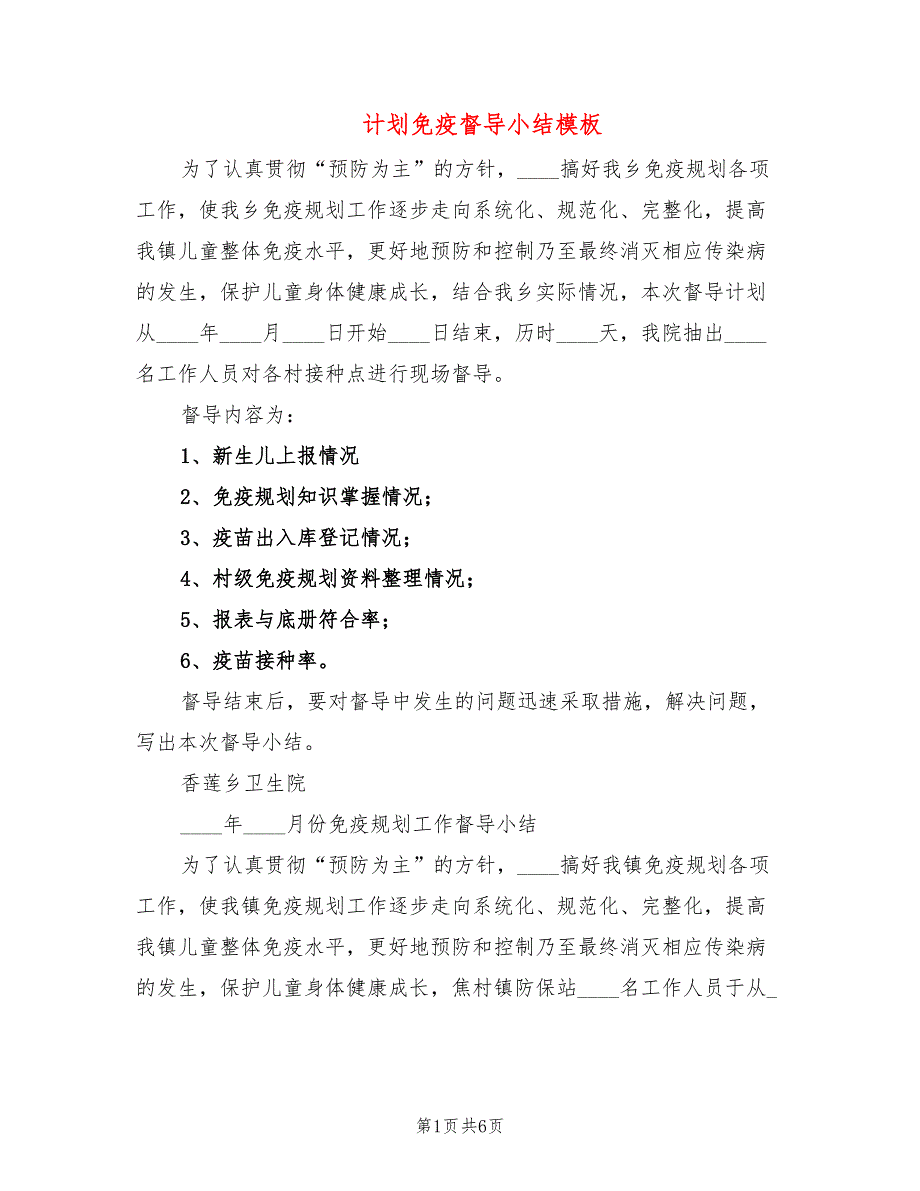 计划免疫督导小结模板

为了认真贯彻“预防为主”的方针，____搞好我乡免疫规划各项工作，使我乡免疫规划工作逐步走向系统化、规范化、完整化，提高我镇儿童整体免疫水平，更好地预防和控制乃至最终消灭相应传染病的发生，保护儿童身体健康成长，结合我乡实际情况，本次督导计划从____年____月____日开始____日结束，历时____天，我院抽出____名工作人员对各村接种点进行现场督导。

督导内容为：

1、新生儿上报情况

2、免疫规划知识掌握情况；

3、疫苗出入库登记情况；

4、村级免疫规划资料整理情况；

5、报表与底册符合率；

6、疫苗接种率。

督导结束后，要对督导中发生的问题迅速采取措施，解决问题，写出本次督导小结。

香莲乡卫生院

____年____月份免疫规划工作督导小结

为了认真贯彻“预防为主”的方针，____搞好我镇免疫规划各项工作，使我镇免疫规划工作逐步走向系统化、规范化、完整化，提高我镇儿童整体免疫水平，更好地预防和控制乃至最终消灭相应传染病的发生，保护儿童身体健康成长，焦村镇防保站____名工作人员于从_

第1页 共6页